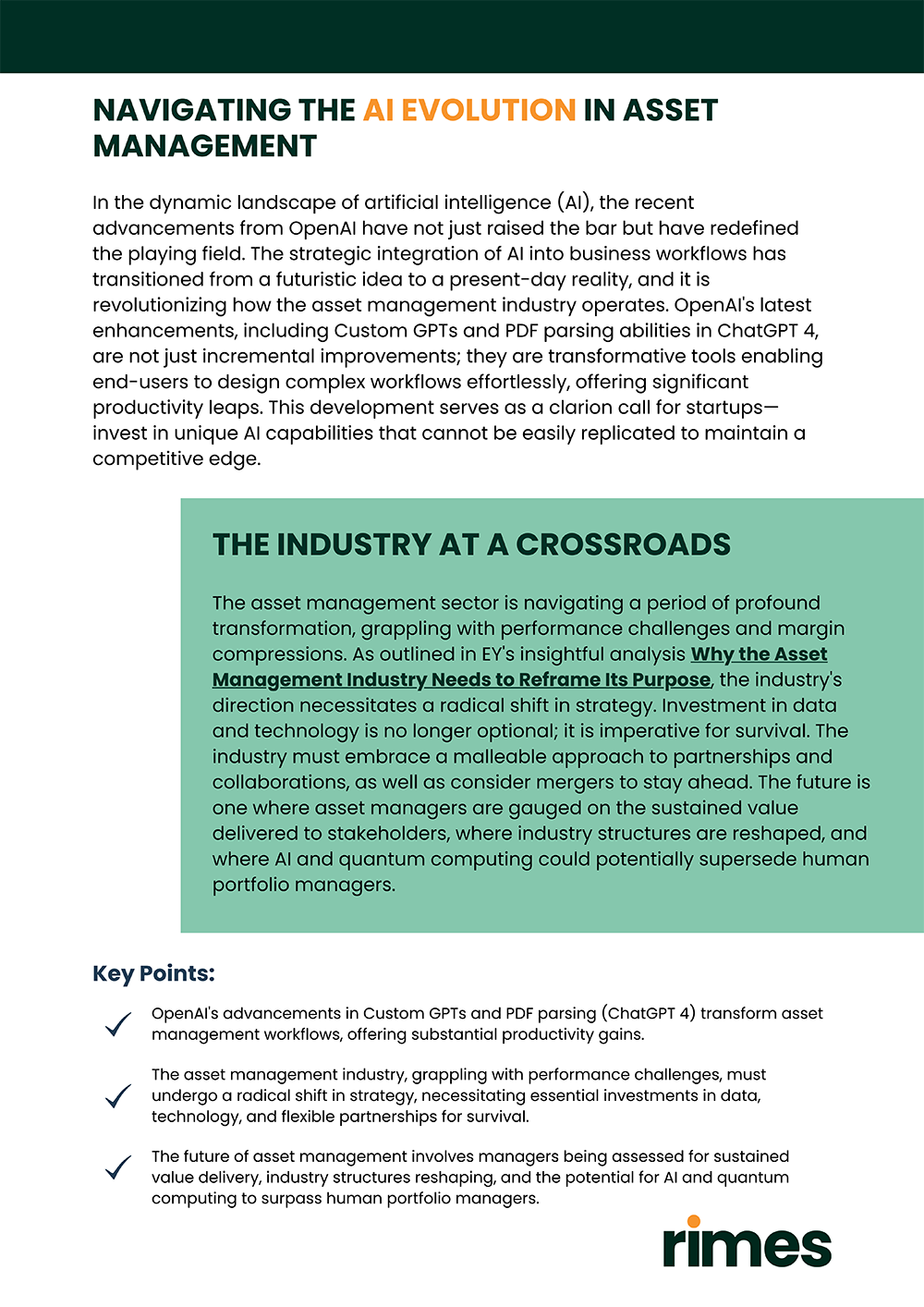 NAVIGATING THE AI EVOLUTION IN ASSET MANAGEMENT

In the dynamic landscape of artificial intelligence (AI), the recent advancements from OpenAI have not just raised the bar but have redefined the playing field. The strategic integration of AI into business workflows has transitioned from a futuristic idea to a present-day reality, and it is revolutionizing how the asset management industry operates. OpenAI's latest enhancements, including Custom GPTs and PDF parsing abilities in ChatGPT 4, are not just incremental improvements; they are transformative tools enabling end-users to design complex workflows effortlessly, offering significant productivity leaps. This development serves as a clarion call for startups—invest in unique AI capabilities that cannot be easily replicated to maintain a competitive edge.

THE INDUSTRY AT A CROSSROADS

The asset management sector is navigating a period of profound transformation, grappling with performance challenges and margin compressions. As outlined in EY's insightful analysis Why the Asset Management Industry Needs to Reframe Its Purpose, the industry's direction necessitates a radical shift in strategy. Investment in data and technology is no longer optional; it is imperative for survival. The industry must embrace a malleable approach to partnerships and collaborations, as well as consider mergers to stay ahead. The future is one where asset managers are gauged on the sustained value delivered to stakeholders, where industry structures are reshaped, and where AI and quantum computing could potentially supersede human portfolio managers.

Key Points:

OpenAI's advancements in Custom GPTs and PDF parsing (ChatGPT 4) transform asset management workflows, offering substantial productivity gains.

The asset management industry, grappling with performance challenges, must undergo a radical shift in strategy, necessitating essential investments in data, technology, and flexible partnerships for survival.

The future of asset management involves managers being assessed for sustained value delivery, industry structures reshaping, and the potential for AI and quantum computing to surpass human portfolio managers.

rimes